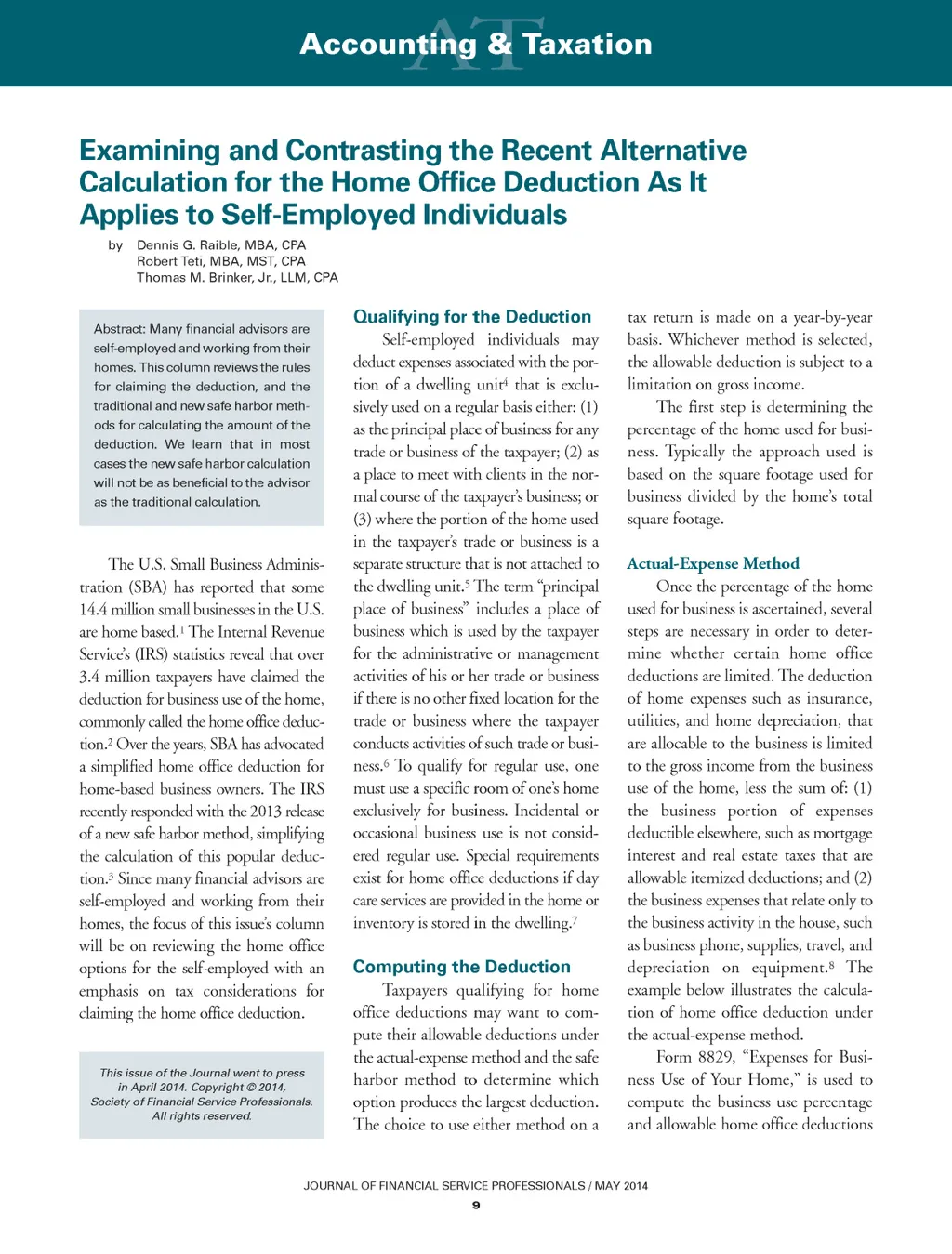 AT Accounting & Taxation

Examining and Contrasting the Recent Alternative Calculation for the Home Office Deduction As It Applies to Self-Employed Individuals

by Dennis G. Raible, MBA, CPA
Robert Teti, MBA, MST, CPA
Thomas M. Brinker, Jr., LLM, CPA

Abstract: Many financial advisors are self-employed and working from their homes. This column reviews the rules for claiming the deduction, and the traditional and new safe harbor methods for calculating the amount of the deduction. We learn that in most cases the new safe harbor calculation will not be as beneficial to the advisor as the traditional calculation.

The U.S. Small Business Administration (SBA) has reported that some 14.4 million small businesses in the U.S. are home based.$^1$ The Internal Revenue Service's (IRS) statistics reveal that over 3.4 million taxpayers have claimed the deduction for business use of the home, commonly called the home office deduction.$^2$ Over the years, SBA has advocated a simplified home office deduction for home-based business owners. The IRS recently responded with the 2013 release of a new safe harbor method, simplifying the calculation of this popular deduction.$^3$ Since many financial advisors are self-employed and working from their homes, the focus of this issue's column will be on reviewing the home office options for the self-employed with an emphasis on tax considerations for claiming the home office deduction.

This issue of the Journal went to press in April 2014. Copyright © 2014, Society of Financial Service Professionals. All rights reserved.

Qualifying for the Deduction

Self-employed individuals may deduct expenses associated with the portion of a dwelling unit$^4$ that is exclusively used on a regular basis either: (1) as the principal place of business for any trade or business of the taxpayer; (2) as a place to meet with clients in the normal course of the taxpayer's business; or (3) where the portion of the home used in the taxpayer's trade or business is a separate structure that is not attached to the dwelling unit.$^5$ The term "principal place of business" includes a place of business which is used by the taxpayer for the administrative or management activities of his or her trade or business if there is no other fixed location for the trade or business where the taxpayer conducts activities of such trade or business.$^6$ To qualify for regular use, one must use a specific room of one's home exclusively for business. Incidental or occasional business use is not considered regular use. Special requirements exist for home office deductions if day care services are provided in the home or inventory is stored in the dwelling.$^7$

Computing the Deduction

Taxpayers qualifying for home office deductions may want to compute their allowable deductions under the actual-expense method and the safe harbor method to determine which option produces the largest deduction. The choice to use either method on a tax return is made on a year-by-year basis. Whichever method is selected, the allowable deduction is subject to a limitation on gross income.

The first step is determining the percentage of the home used for business. Typically the approach used is based on the square footage used for business divided by the home's total square footage.

Actual-Expense Method

Once the percentage of the home used for business is ascertained, several steps are necessary in order to determine whether certain home office deductions are limited. The deduction of home expenses such as insurance, utilities, and home depreciation, that are allocable to the business is limited to the gross income from the business use of the home, less the sum of: (1) the business portion of expenses deductible elsewhere, such as mortgage interest and real estate taxes that are allowable itemized deductions; and (2) the business expenses that relate only to the business activity in the house, such as business phone, supplies, travel, and depreciation on equipment.$^8$ The example below illustrates the calculation of home office deduction under the actual-expense method.

Form 8829, "Expenses for Business Use of Your Home," is used to compute the business use percentage and allowable home office deductions

JOURNAL OF FINANCIAL SERVICE PROFESSIONALS / MAY 2014
9